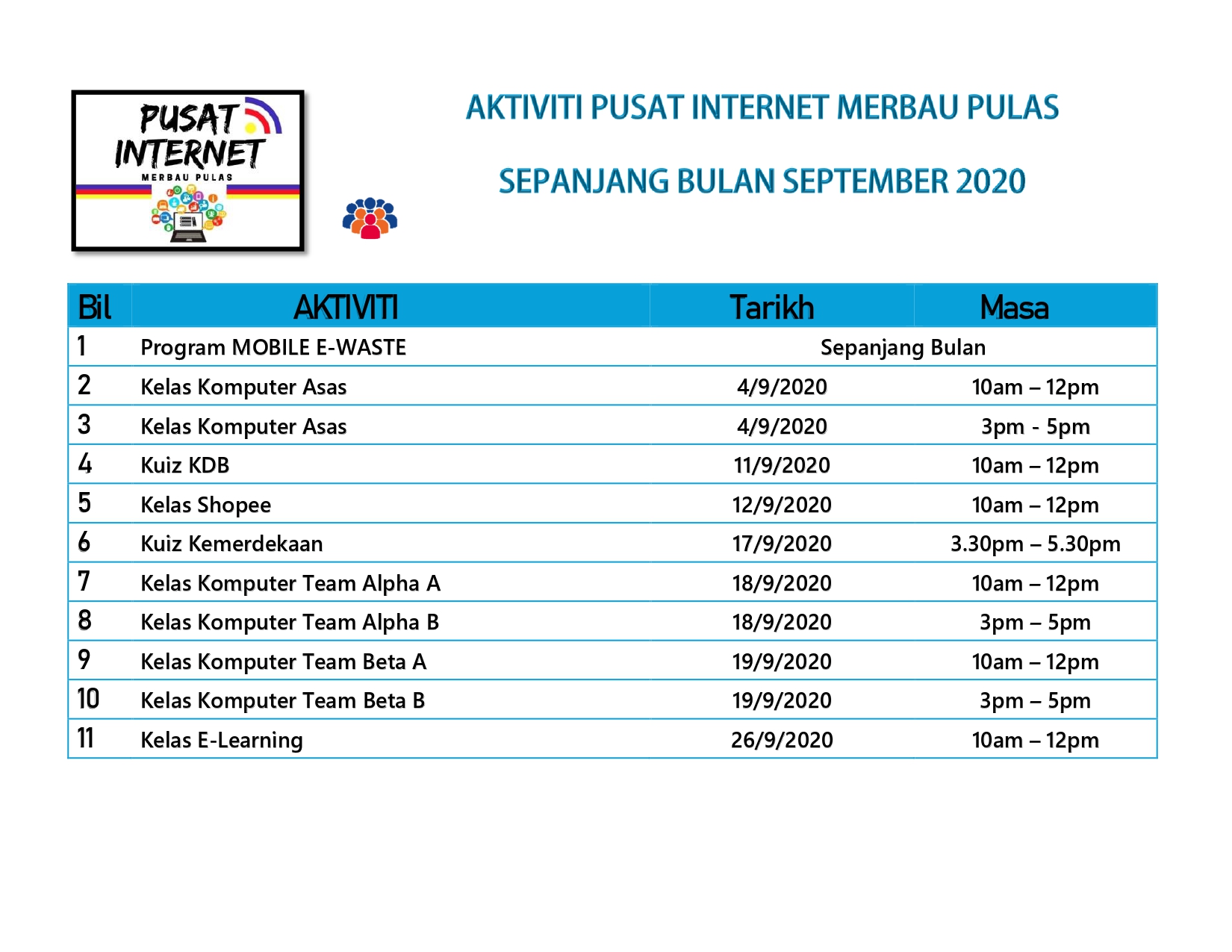 PUSAT INTERNET
MERBAU PULAS

AKTIVITI PUSAT INTERNET MERBAU PULAS

SEPANJANG BULAN SEPTEMBER 2020

| Bil | AKTIVITI | Tarikh | Masa |
|---|---|---|---|
| 1 | Program MOBILE E-WASTE | Sepanjang Bulan | |
| 2 | Kelas Komputer Asas | 4/9/2020 | 10am – 12pm |
| 3 | Kelas Komputer Asas | 4/9/2020 | 3pm - 5pm |
| 4 | Kuiz KDB | 11/9/2020 | 10am – 12pm |
| 5 | Kelas Shopee | 12/9/2020 | 10am – 12pm |
| 6 | Kuiz Kemerdekaan | 17/9/2020 | 3.30pm – 5.30pm |
| 7 | Kelas Komputer Team Alpha A | 18/9/2020 | 10am – 12pm |
| 8 | Kelas Komputer Team Alpha B | 18/9/2020 | 3pm – 5pm |
| 9 | Kelas Komputer Team Beta A | 19/9/2020 | 10am – 12pm |
| 10 | Kelas Komputer Team Beta B | 19/9/2020 | 3pm – 5pm |
| 11 | Kelas E-Learning | 26/9/2020 | 10am – 12pm |